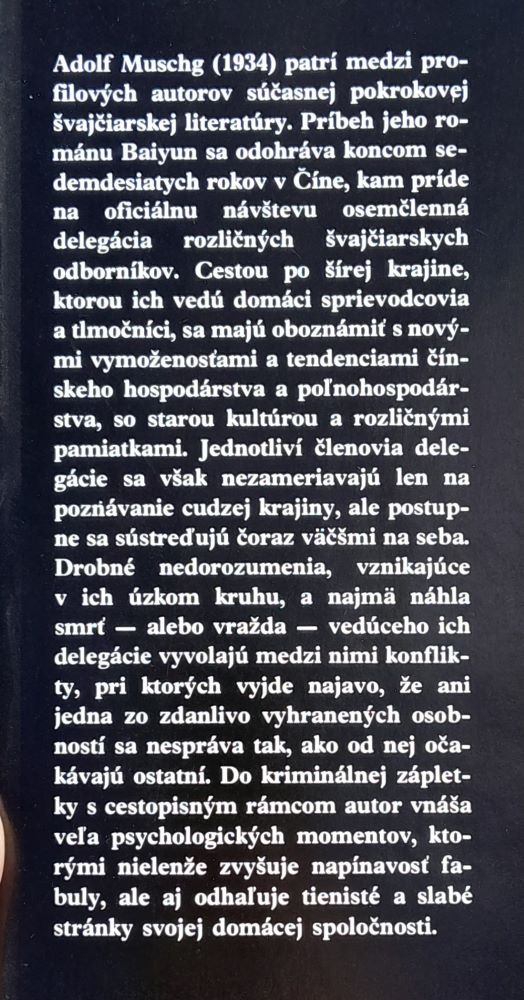 Adolf Muschg (1934) patrí medzi profilových autorov súčasnej pokrokovej švajčiarskej literatúry. Príbeh jeho románu Baiyun sa odohráva koncom sedemdesiatych rokov v Číne, kam príde na oficiálnu návštevu osemčlenná delegácia rozličných švajčiarskych odborníkov. Cestou po šírej krajine, ktorou ich vedú domáci sprievodcovia a tlmočníci, sa majú oboznámiť s novými vymoženosťami a tendenciami čínskeho hospodárstva a poľnohospodárstva, so starou kultúrou a rozličnými pamiatkami. Jednotliví členovia delegácie sa však nezameriavajú len na poznávanie cudzej krajiny, ale postupne sa sústreďujú čoraz väčšmi na seba. Drobné nedorozumenia, vznikajúce v ich úzkom kruhu, a najmä náhla smrť — alebo vražda — vedúceho ich delegácie vyvolajú medzi nimi konflikty, pri ktorých vyjde najavo, že ani jedna zo zdanlivo vyhranených osobností sa nespráva tak, ako od nej očakávajú ostatní. Do kriminálnej zápletky s cestopisným rámcom autor vnáša veľa psychologických momentov, ktorými nielenže zvyšuje napínavosť fabuly, ale aj odhaľuje tienisté a slabé stránky svojej domácej spoločnosti.